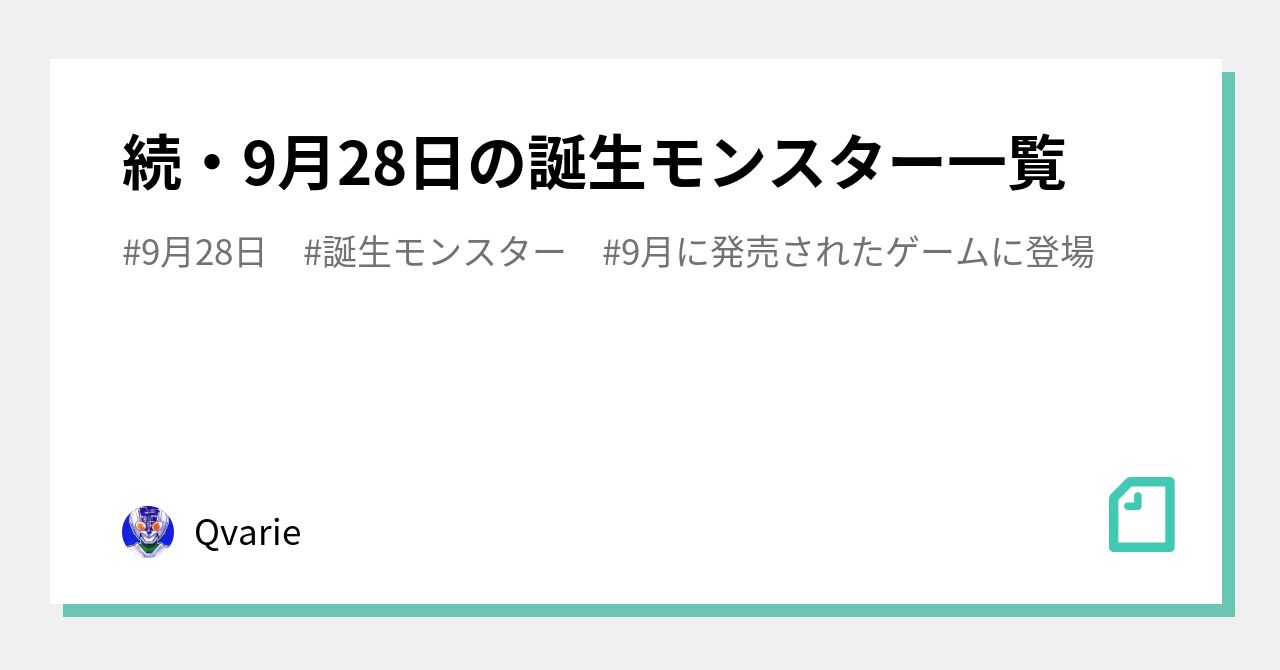 続・9月28日の誕生モンスター一覧

#9月28日　#誕生モンスター　#9月に発売されたゲームに登場

Qvarie